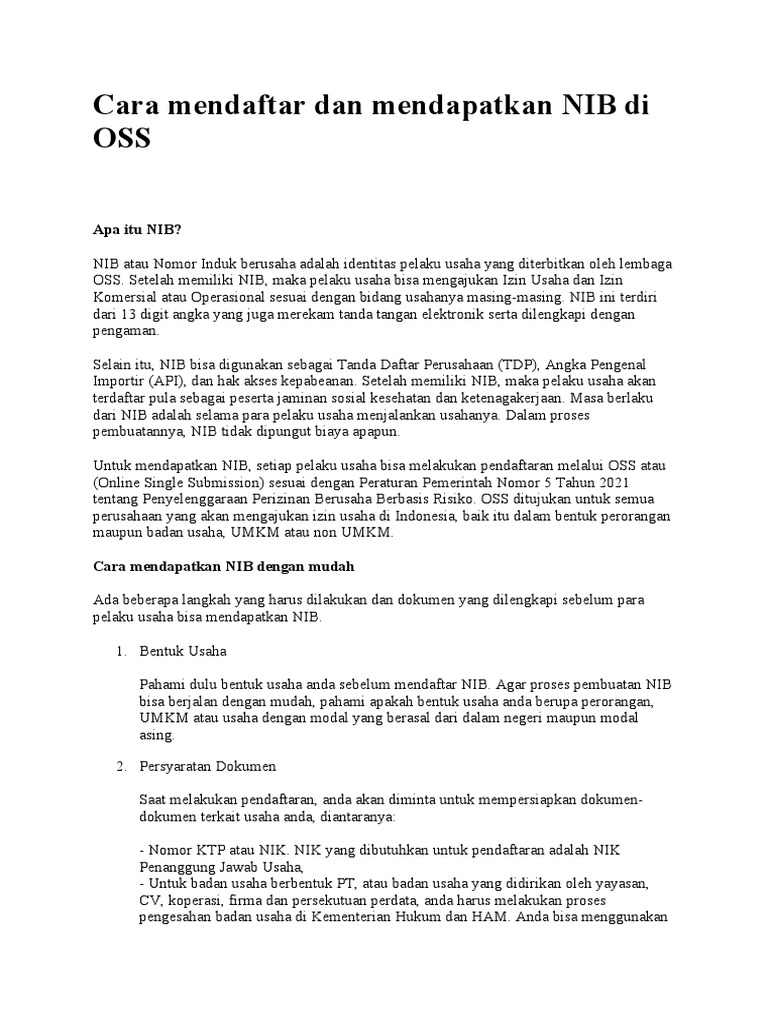 Cara mendaftar dan mendapatkan NIB di OSS

Apa itu NIB?

NIB atau Nomor Induk berusaha adalah identitas pelaku usaha yang diterbitkan oleh lembaga OSS. Setelah memiliki NIB, maka pelaku usaha bisa mengajukan Izin Usaha dan Izin Komersial atau Operasional sesuai dengan bidang usahanya masing-masing. NIB ini terdiri dari 13 digit angka yang juga merekam tanda tangan elektronik serta dilengkapi dengan pengaman.

Selain itu, NIB bisa digunakan sebagai Tanda Daftar Perusahaan (TDP), Angka Pengenal Importir (API), dan hak akses kepabeanan. Setelah memiliki NIB, maka pelaku usaha akan terdaftar pula sebagai peserta jaminan sosial kesehatan dan ketenagakerjaan. Masa berlaku dari NIB adalah selama para pelaku usaha menjalankan usahanya. Dalam proses pembuatannya, NIB tidak dipungut biaya apapun.

Untuk mendapatkan NIB, setiap pelaku usaha bisa melakukan pendaftaran melalui OSS atau (Online Single Submission) sesuai dengan Peraturan Pemerintah Nomor 5 Tahun 2021 tentang Penyelenggaraan Perizinan Berusaha Berbasis Risiko. OSS ditujukan untuk semua perusahaan yang akan mengajukan izin usaha di Indonesia, baik itu dalam bentuk perorangan maupun badan usaha, UMKM atau non UMKM.

Cara mendapatkan NIB dengan mudah

Ada beberapa langkah yang harus dilakukan dan dokumen yang dilengkapi sebelum para pelaku usaha bisa mendapatkan NIB.

1. Bentuk Usaha

Pahami dulu bentuk usaha anda sebelum mendaftar NIB. Agar proses pembuatan NIB bisa berjalan dengan mudah, pahami apakah bentuk usaha anda berupa perorangan, UMKM atau usaha dengan modal yang berasal dari dalam negeri maupun modal asing.

2. Persyaratan Dokumen

Saat melakukan pendaftaran, anda akan diminta untuk mempersiapkan dokumen-dokumen terkait usaha anda, diantaranya:

- Nomor KTP atau NIK. NIK yang dibutuhkan untuk pendaftaran adalah NIK Penanggung Jawab Usaha,
- Untuk badan usaha berbentuk PT, atau badan usaha yang didirikan oleh yayasan, CV, koperasi, firma dan persekutuan perdata, anda harus melakukan proses pengesahan badan usaha di Kementerian Hukum dan HAM. Anda bisa menggunakan